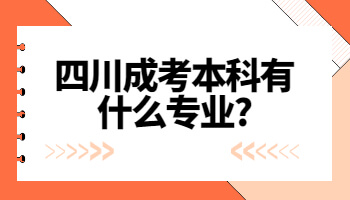 四川成考本科有什么专业?